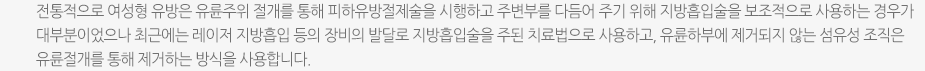 전통적으로 여성형 유방은 유륜주위 절개를 통해 피하유방절제술을 시행하고 주변부를 다듬어 주기 위해 지방흡입술을 보조적으로 사용하는 경우가 대부분이었으나 최근에는 레이저 지방흡입 등의 장비의 발달로 지방흡입술을 주된 치료법으로 사용하고, 유륜하부에 제거되지 않는 섬유성 조직은 유륜절개를 통해 제거하는 방식을 사용합니다.